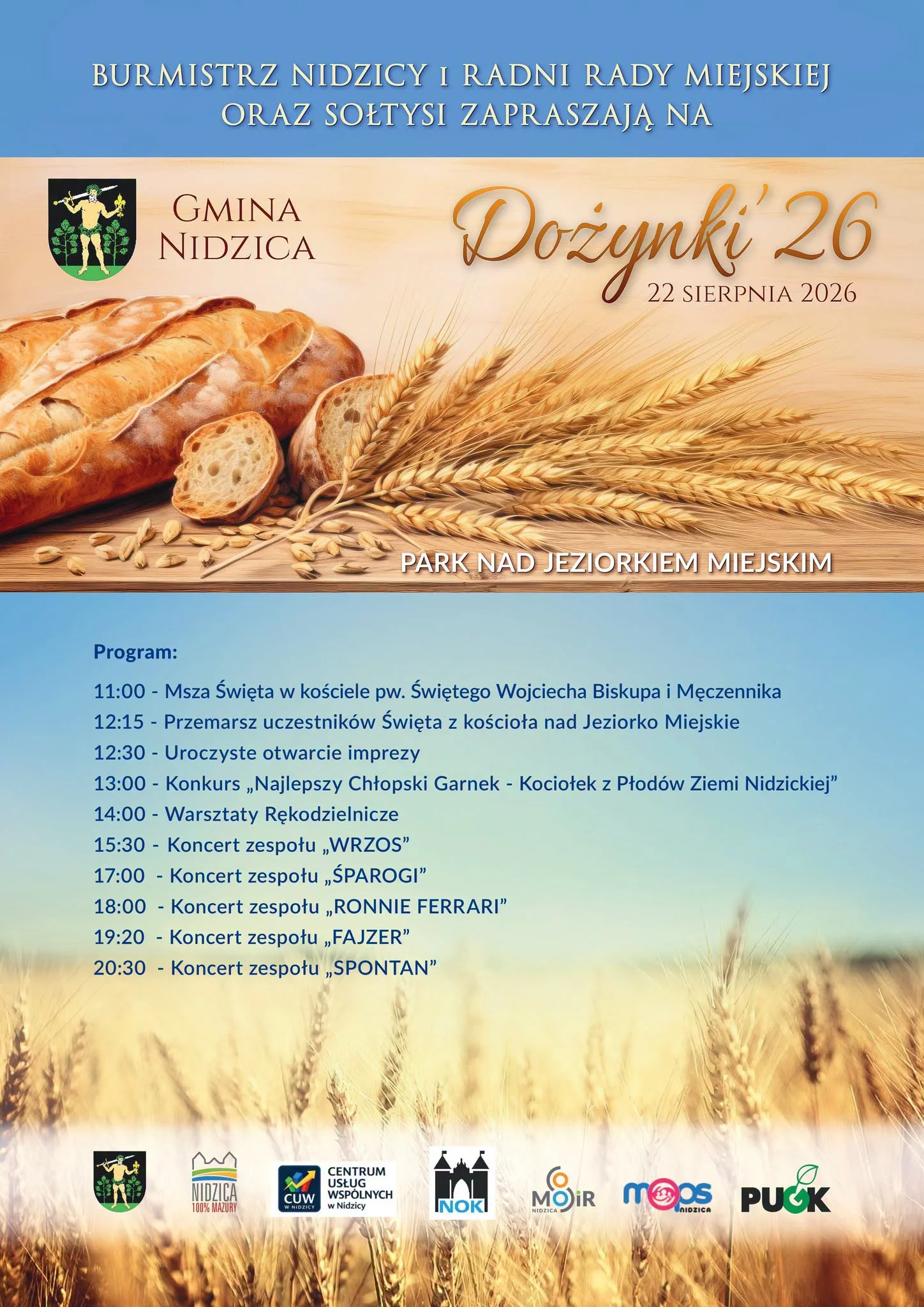 BURMISTRZ NIDZICY I RADNI RADY MIEJSKIEJ
ORAZ SOŁTYSI ZAPRASZAJĄ NA

GMINA
NIDZICA

Dożynki'26
22 SIERPNIA 2026

PARK NAD JEZIORKIEM MIEJSKIM

Program:

11:00 - Msza Święta w kościele pw. Świętego Wojciecha Biskupa i Męczennika
12:15 - Przemarsz uczestników Święta z kościoła nad Jeziorko Miejskie
12:30 - Uroczyste otwarcie imprezy
13:00 - Konkurs „Najlepszy Chłopski Garnek - Kociołek z Płodów Ziemi Nidzickiej"
14:00 - Warsztaty Rękodzielnicze
15:30 - Koncert zespołu „WRZOS"
17:00 - Koncert zespołu „ŚPAROGI"
18:00 - Koncert zespołu „RONNIE FERRARI"
19:20 - Koncert zespołu „FAJZER"
20:30 - Koncert zespołu „SPONTAN"

NIDZICA
100% MAZURY

CUW
W NIDZICY
CENTRUM
USŁUG
WSPÓLNYCH
w Nidzicy

NOK

MOSIR
NIDZICA

mops
NIDZICA

PUGK